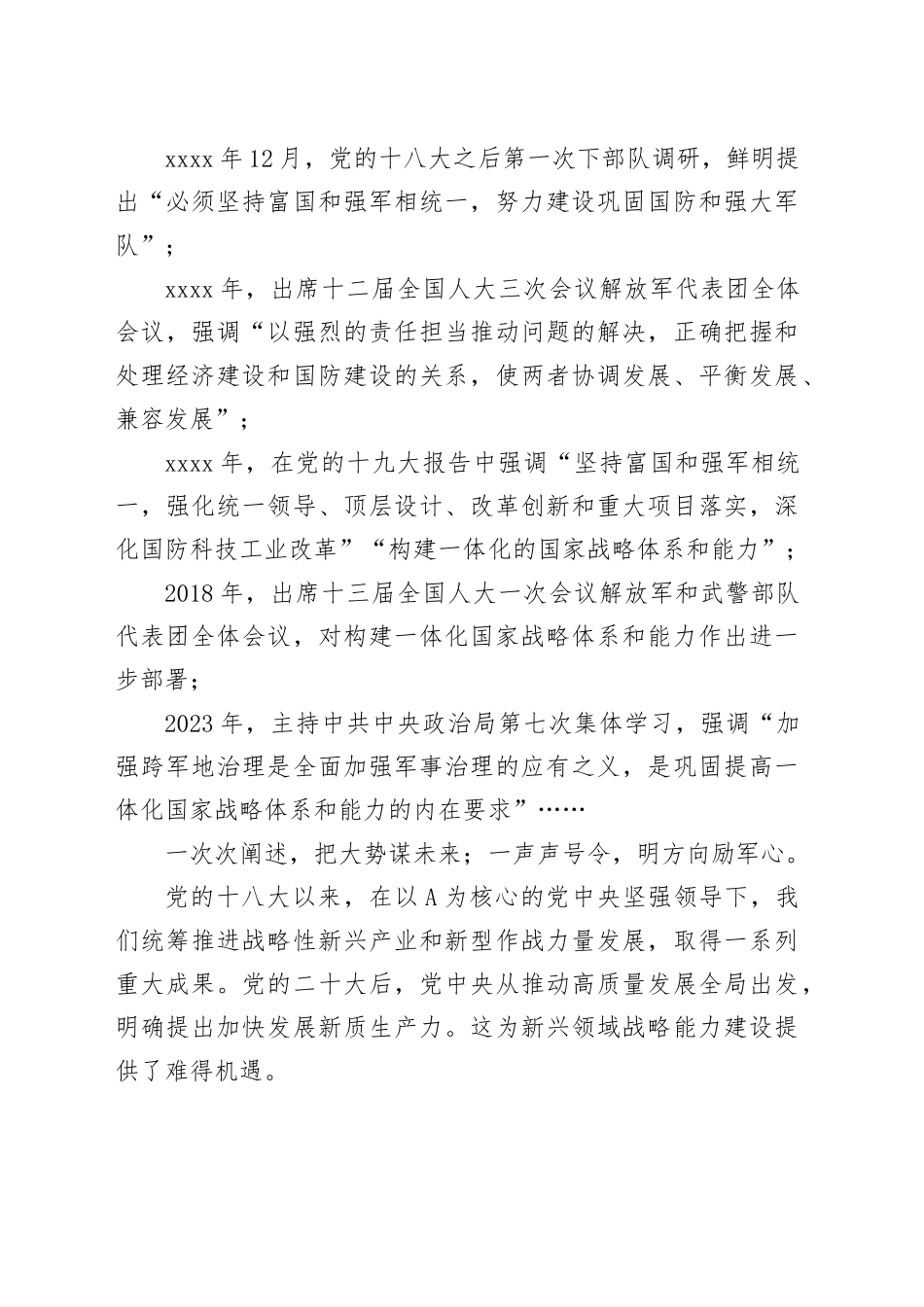 xxxx 年 12 月，党的十八大之后第一次下部队调研，鲜明提出“必须坚持富国和强军相统一，努力建设巩固国防和强大军队”；

xxxx 年，出席十二届全国人大三次会议解放军代表团全体会议，强调“以强烈的责任担当推动问题的解决，正确把握和处理经济建设和国防建设的关系，使两者协调发展、平衡发展、兼容发展”；

xxxx 年，在党的十九大报告中强调“坚持富国和强军相统一，强化统一领导、顶层设计、改革创新和重大项目落实，深化国防科技工业改革”“构建一体化的国家战略体系和能力”；

2018 年，出席十三届全国人大一次会议解放军和武警部队代表团全体会议，对构建一体化国家战略体系和能力作出进一步部署；

2023 年，主持中共中央政治局第七次集体学习，强调“加强跨军地治理是全面加强军事治理的应有之义，是巩固提高一体化国家战略体系和能力的内在要求”……

一次次阐述，把大势谋未来；一声声号令，明方向励军心。

党的十八大以来，在以 A 为核心的党中央坚强领导下，我们统筹推进战略性新兴产业和新型作战力量发展，取得一系列重大成果。党的二十大后，党中央从推动高质量发展全局出发，明确提出加快发展新质生产力。这为新兴领域战略能力建设提供了难得机遇。